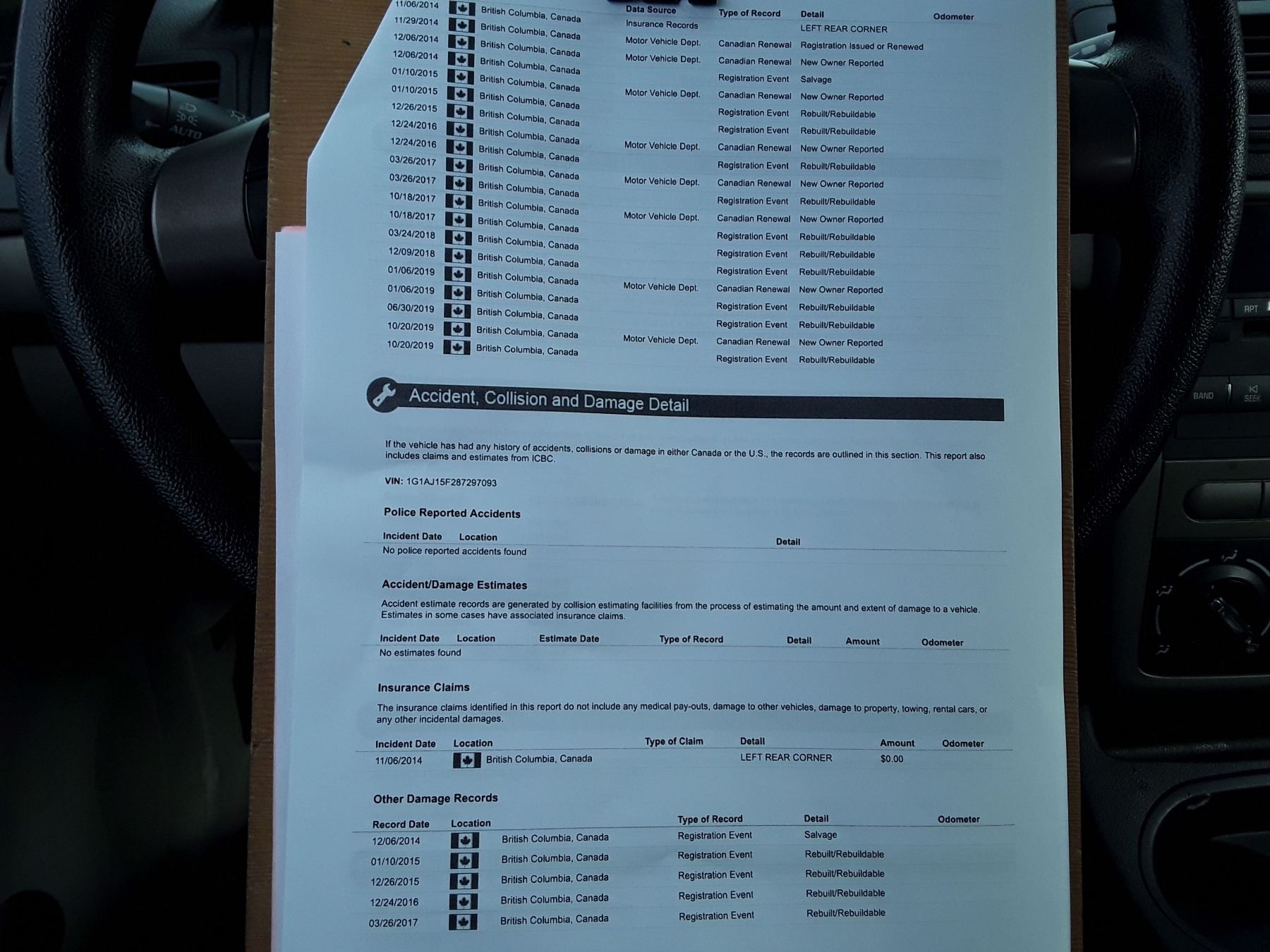 | | | Data Source | Type of Record | Detail | Odometer |
|---|---|---|---|---|---|
| 11/06/2014 | British Columbia, Canada | Insurance Records | | LEFT REAR CORNER | |
| 11/29/2014 | British Columbia, Canada | Motor Vehicle Dept. | Canadian Renewal | Registration Issued or Renewed | |
| 12/06/2014 | British Columbia, Canada | Motor Vehicle Dept. | Canadian Renewal | New Owner Reported | |
| 12/06/2014 | British Columbia, Canada | | Registration Event | Salvage | |
| 01/10/2015 | British Columbia, Canada | Motor Vehicle Dept. | Canadian Renewal | New Owner Reported | |
| 01/10/2015 | British Columbia, Canada | | Registration Event | Rebuilt/Rebuildable | |
| 12/26/2015 | British Columbia, Canada | | Registration Event | Rebuilt/Rebuildable | |
| 12/24/2016 | British Columbia, Canada | Motor Vehicle Dept. | Canadian Renewal | New Owner Reported | |
| 12/24/2016 | British Columbia, Canada | | Registration Event | Rebuilt/Rebuildable | |
| 03/26/2017 | British Columbia, Canada | Motor Vehicle Dept. | Canadian Renewal | New Owner Reported | |
| 03/26/2017 | British Columbia, Canada | | Registration Event | Rebuilt/Rebuildable | |
| 10/18/2017 | British Columbia, Canada | Motor Vehicle Dept. | Canadian Renewal | New Owner Reported | |
| 10/18/2017 | British Columbia, Canada | | Registration Event | Rebuilt/Rebuildable | |
| 03/24/2018 | British Columbia, Canada | | Registration Event | Rebuilt/Rebuildable | |
| 12/09/2018 | British Columbia, Canada | | Registration Event | Rebuilt/Rebuildable | |
| 01/06/2019 | British Columbia, Canada | Motor Vehicle Dept. | Canadian Renewal | New Owner Reported | |
| 01/06/2019 | British Columbia, Canada | | Registration Event | Rebuilt/Rebuildable | |
| 06/30/2019 | British Columbia, Canada | | Registration Event | Rebuilt/Rebuildable | |
| 10/20/2019 | British Columbia, Canada | Motor Vehicle Dept. | Canadian Renewal | New Owner Reported | |
| 10/20/2019 | British Columbia, Canada | | Registration Event | Rebuilt/Rebuildable | |

Accident, Collision and Damage Detail

If the vehicle has had any history of accidents, collisions or damage in either Canada or the U.S., the records are outlined in this section. This report also includes claims and estimates from ICBC.

VIN: 1G1AJ15F287297093

Police Reported Accidents

| Incident Date | Location | Detail |
|---|---|---|
| No police reported accidents found | | |

Accident/Damage Estimates

Accident estimate records are generated by collision estimating facilities from the process of estimating the amount and extent of damage to a vehicle. Estimates in some cases have associated insurance claims.

| Incident Date | Location | Estimate Date | Type of Record | Detail | Amount | Odometer |
|---|---|---|---|---|---|---|
| No estimates found | | | | | | |

Insurance Claims

The insurance claims identified in this report do not include any medical pay-outs, damage to other vehicles, damage to property, towing, rental cars, or any other incidental damages.

| Incident Date | Location | Type of Claim | Detail | Amount | Odometer |
|---|---|---|---|---|---|
| 11/06/2014 | British Columbia, Canada | | LEFT REAR CORNER | $0.00 | |

Other Damage Records

| Record Date | Location | Type of Record | Detail | Odometer |
|---|---|---|---|---|
| 12/06/2014 | British Columbia, Canada | Registration Event | Salvage | |
| 01/10/2015 | British Columbia, Canada | Registration Event | Rebuilt/Rebuildable | |
| 12/26/2015 | British Columbia, Canada | Registration Event | Rebuilt/Rebuildable | |
| 12/24/2016 | British Columbia, Canada | Registration Event | Rebuilt/Rebuildable | |
| 03/26/2017 | British Columbia, Canada | Registration Event | Rebuilt/Rebuildable | |

AUTO
RPT
BAND
SEEK